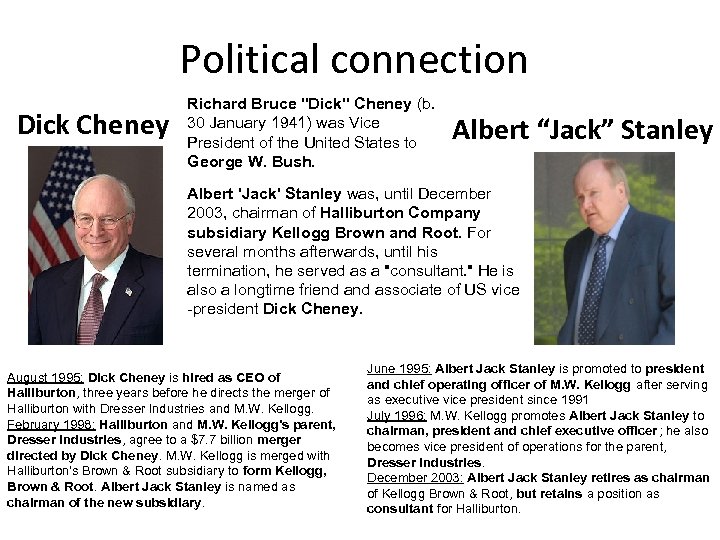 Political connection

Dick Cheney

Richard Bruce "Dick" Cheney (b. 30 January 1941) was Vice President of the United States to George W. Bush.

Albert 'Jack' Stanley was, until December 2003, chairman of Halliburton Company subsidiary Kellogg Brown and Root. For several months afterwards, until his termination, he served as a "consultant." He is also a longtime friend and associate of US vice -president Dick Cheney.

Albert “Jack” Stanley

August 1995: Dick Cheney is hired as CEO of Halliburton, three years before he directs the merger of Halliburton with Dresser Industries and M.W. Kellogg.
February 1998: Halliburton and M.W. Kellogg's parent, Dresser Industries, agree to a $7.7 billion merger directed by Dick Cheney. M.W. Kellogg is merged with Halliburton's Brown & Root subsidiary to form Kellogg, Brown & Root. Albert Jack Stanley is named as chairman of the new subsidiary.

June 1995: Albert Jack Stanley is promoted to president and chief operating officer of M.W. Kellogg after serving as executive vice president since 1991
July 1996: M.W. Kellogg promotes Albert Jack Stanley to chairman, president and chief executive officer; he also becomes vice president of operations for the parent, Dresser Industries.
December 2003: Albert Jack Stanley retires as chairman of Kellogg Brown & Root, but retains a position as consultant for Halliburton.